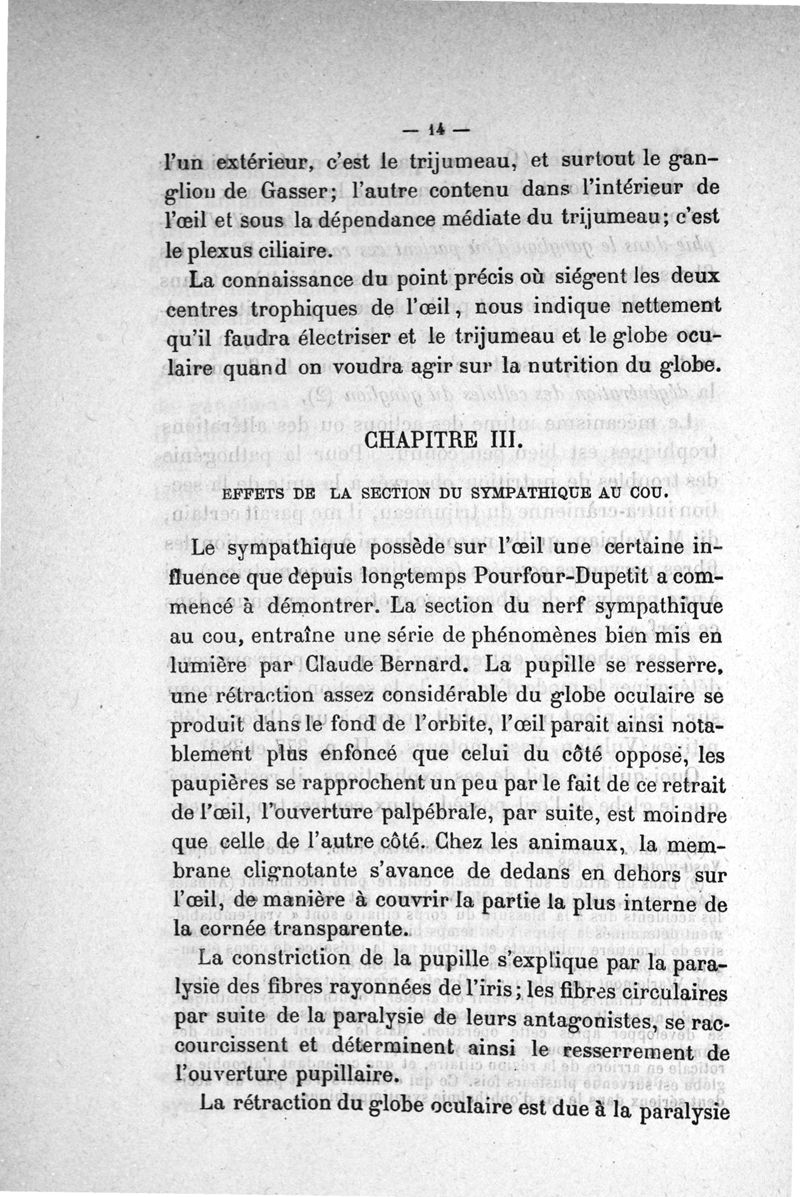 — 14 —

l'un extérieur, c'est le trijumeau, et surtout le ganglion de Gasser; l'autre contenu dans l'intérieur de l'œil et sous la dépendance médiate du trijumeau; c'est le plexus ciliaire.

La connaissance du point précis où siégent les deux centres trophiques de l'œil, nous indique nettement qu'il faudra électriser et le trijumeau et le globe oculaire quand on voudra agir sur la nutrition du globe.

CHAPITRE III.

EFFETS DE LA SECTION DU SYMPATHIQUE AU COU.

Le sympathique possède sur l'œil une certaine influence que depuis longtemps Pourfour-Dupetit a commencé à démontrer. La section du nerf sympathique au cou, entraîne une série de phénomènes bien mis en lumière par Claude Bernard. La pupille se resserre, une rétraction assez considérable du globe oculaire se produit dans le fond de l'orbite, l'œil parait ainsi notablement plus enfoncé que celui du côté opposé, les paupières se rapprochent un peu par le fait de ce retrait de l'œil, l'ouverture palpébrale, par suite, est moindre que celle de l'autre côté. Chez les animaux, la membrane clignotante s'avance de dedans en dehors sur l'œil, de manière à couvrir la partie la plus interne de la cornée transparente.

La constriction de la pupille s'explique par la paralysie des fibres rayonnées de l'iris; les fibres circulaires par suite de la paralysie de leurs antagonistes, se raccourcissent et déterminent ainsi le resserrement de l'ouverture pupillaire.

La rétraction du globe oculaire est due à la paralysie